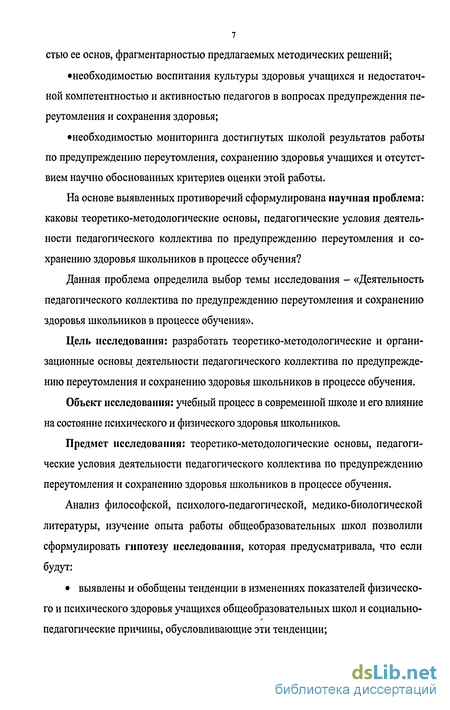 7

стью ее основ, фрагментарностью предлагаемых методических решений;

•необходимостью воспитания культуры здоровья учащихся и недостаточной компетентностью и активностью педагогов в вопросах предупреждения переутомления и сохранения здоровья;

•необходимостью мониторинга достигнутых школой результатов работы по предупреждению переутомления, сохранению здоровья учащихся и отсутствием научно обоснованных критериев оценки этой работы.

На основе выявленных противоречий сформулирована научная проблема: каковы теоретико-методологические основы, педагогические условия деятельности педагогического коллектива по предупреждению переутомления и сохранению здоровья школьников в процессе обучения?

Данная проблема определила выбор темы исследования – «Деятельность педагогического коллектива по предупреждению переутомления и сохранению здоровья школьников в процессе обучения».

Цель исследования: разработать теоретико-методологические и организационные основы деятельности педагогического коллектива по предупреждению переутомления и сохранению здоровья школьников в процессе обучения.

Объект исследования: учебный процесс в современной школе и его влияние на состояние психического и физического здоровья школьников.

Предмет исследования: теоретико-методологические основы, педагогические условия деятельности педагогического коллектива по предупреждению переутомления и сохранению здоровья школьников в процессе обучения.

Анализ философской, психолого-педагогической, медико-биологической литературы, изучение опыта работы общеобразовательных школ позволили сформулировать гипотезу исследования, которая предусматривала, что если будут:

• выявлены и обобщены тенденции в изменениях показателей физического и психического здоровья учащихся общеобразовательных школ и социально-педагогические причины, обусловливающие эти тенденции;

dsLib.net
библиотека диссертаций